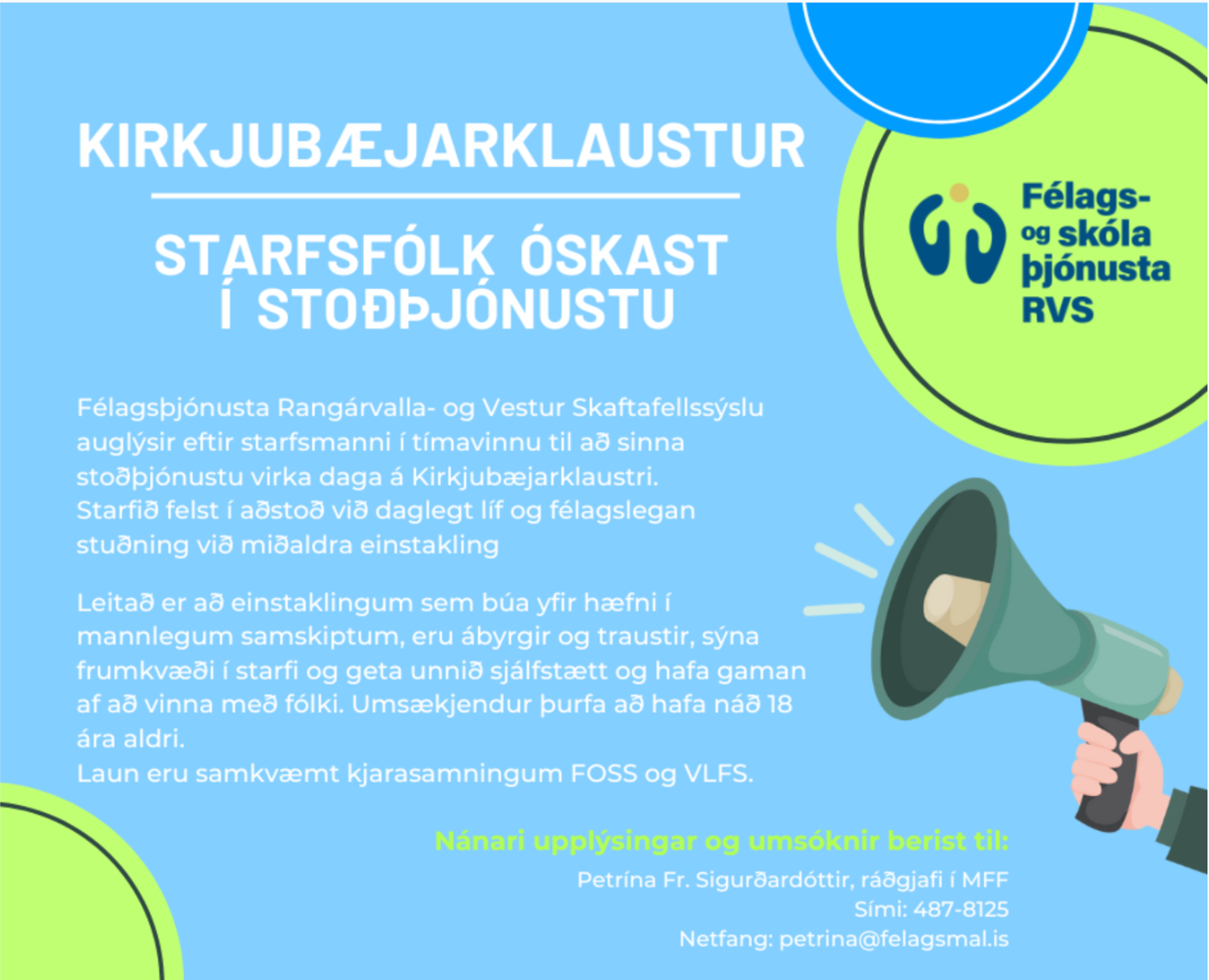 KIRKJUBÆJARKLAUSTUR

STARFSFÓLK ÓSKAST Í STOÐÞJÓNUSTU

Félags- og skóla þjónusta RVS

Félagsþjónusta Rangárvalla- og Vestur Skaftafellssýslu auglýsir eftir starfsmanni í tímavinnu til að sinna stoðþjónustu virka daga á Kirkjubæjarklaustri.
Starfið felst í aðstoð við daglegt líf og félagslegan stuðning við miðaldra einstakling

Leitað er að einstaklingum sem búa yfir hæfni í mannlegum samskiptum, eru ábyrgir og traustir, sýna frumkvæði í starfi og geta unnið sjálfstætt og hafa gaman af að vinna með fólki. Umsækjendur þurfa að hafa náð 18 ára aldri.
Laun eru samkvæmt kjarasamningum FOSS og VLFS.

Nánari upplýsingar og umsóknir berist til:
Petrína Fr. Sigurðardóttir, ráðgjafi í MFF
Sími: 487-8125
Netfang: petrina@felagsmal.is